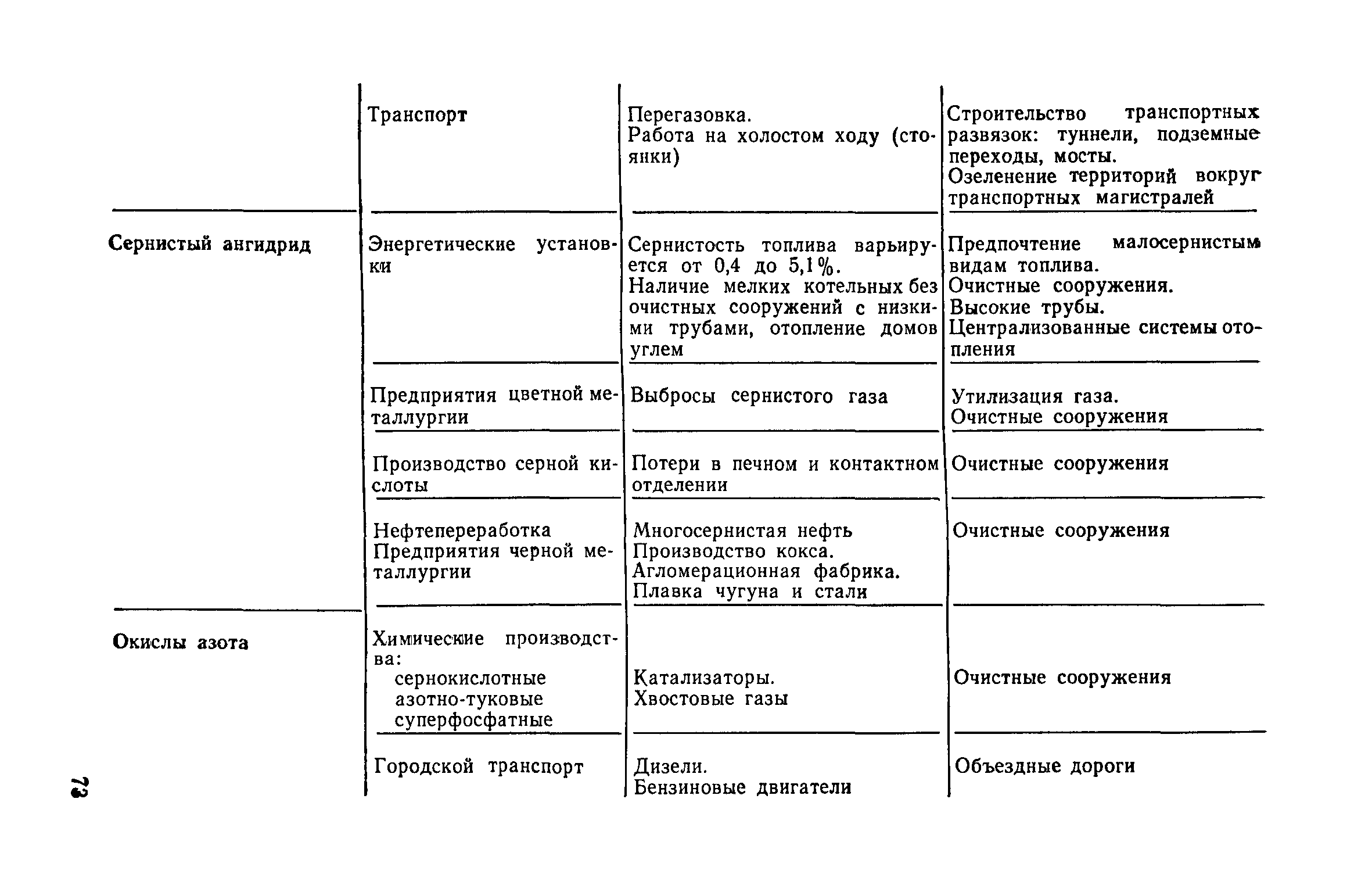 |  | Транспорт | Перегазовка. Работа на холостом ходу (стоянки) | Строительство транспортных развязок: туннели, подземные переходы, мосты. Озеленение территорий вокруг транспортных магистралей |
|---|---|---|---|
| Сернистый ангидрид | Энергетические установки | Сернистость топлива варьируется от 0,4 до 5,1%. Наличие мелких котельных без очистных сооружений с низкими трубами, отопление домов углем | Предпочтение малосернистым видам топлива. Очистные сооружения. Высокие трубы. Централизованные системы отопления |
|  | Предприятия цветной металлургии | Выбросы сернистого газа | Утилизация газа. Очистные сооружения |
|  | Производство серной кислоты | Потери в печном и контактном отделении | Очистные сооружения |
|  | Нефтепереработка Предприятия черной металлургии | Многосернистая нефть Производство кокса. Агломерационная фабрика. Плавка чугуна и стали | Очистные сооружения |
| Окислы азота | Химические производства: сернокислотные азотно-туковые суперфосфатные | Катализаторы. Хвостовые газы | Очистные сооружения |
|  | Городской транспорт | Дизели. Бензиновые двигатели | Объездные дороги |

73